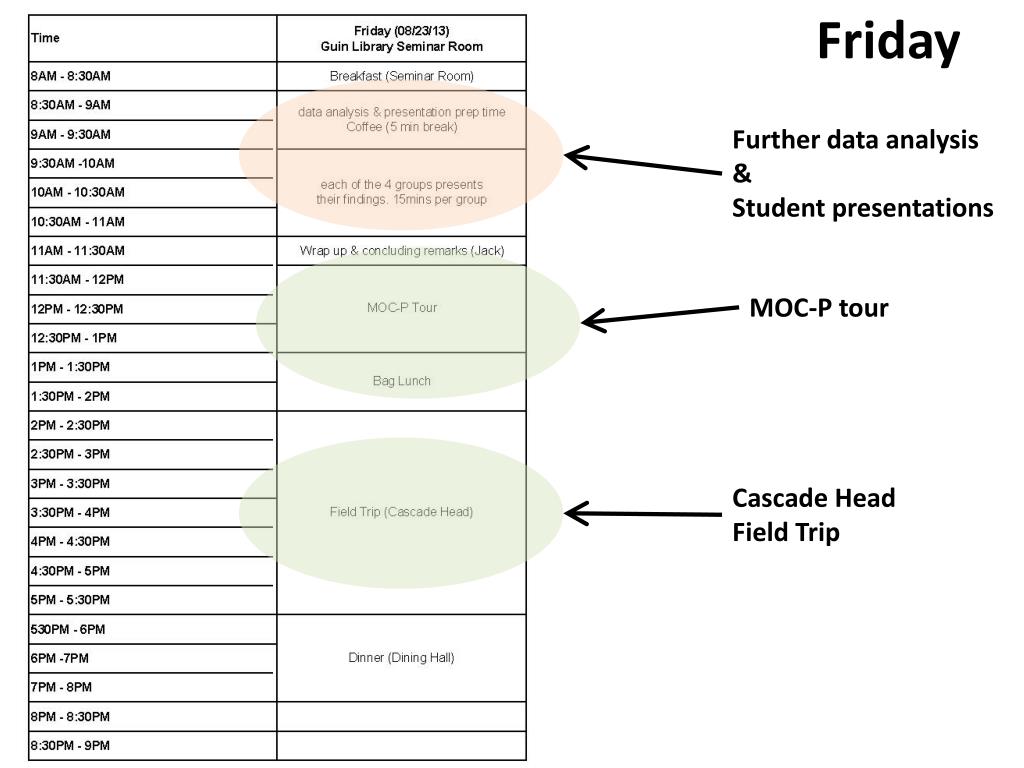 Friday

| Time | Friday (08/23/13) Guin Library Seminar Room |
|---|---|
| 8AM - 8:30AM | Breakfast (Seminar Room) |
| 8:30AM - 9AM | data analysis & presentation prep time Coffee (5 min break) |
| 9AM - 9:30AM | |
| 9:30AM -10AM | each of the 4 groups presents their findings. 15mins per group |
| 10AM - 10:30AM | |
| 10:30AM - 11AM | |
| 11AM - 11:30AM | Wrap up & concluding remarks (Jack) |
| 11:30AM - 12PM | MOC-P Tour |
| 12PM - 12:30PM | |
| 12:30PM - 1PM | |
| 1PM - 1:30PM | Bag Lunch |
| 1:30PM - 2PM | |
| 2PM - 2:30PM | Field Trip (Cascade Head) |
| 2:30PM - 3PM | |
| 3PM - 3:30PM | |
| 3:30PM - 4PM | |
| 4PM - 4:30PM | |
| 4:30PM - 5PM | |
| 5PM - 5:30PM | |
| 530PM - 6PM | Dinner (Dining Hall) |
| 6PM -7PM | |
| 7PM - 8PM | |
| 8PM - 8:30PM | |
| 8:30PM - 9PM | |

Further data analysis
&
Student presentations

MOC-P tour

Cascade Head
Field Trip